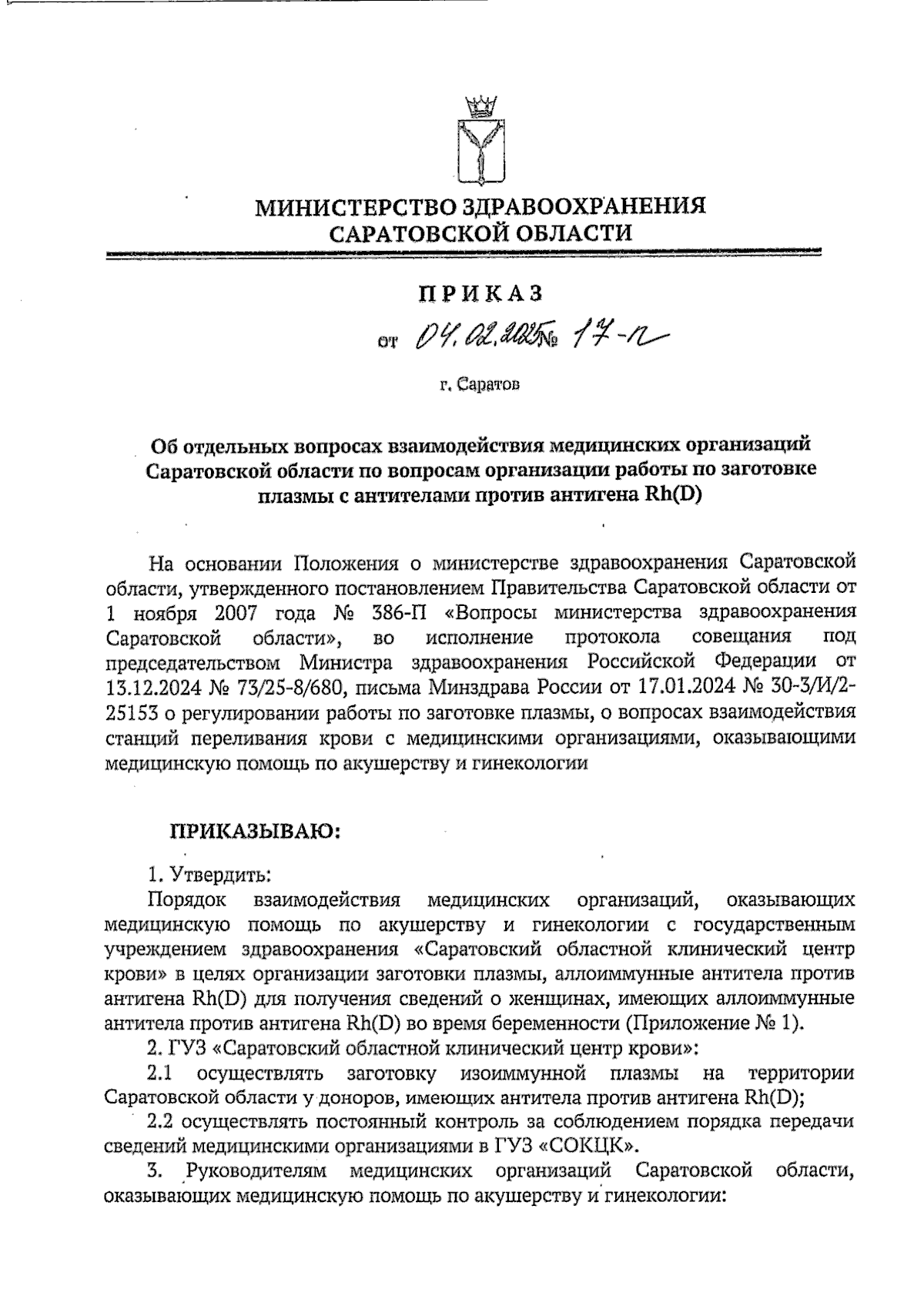 МИНИСТЕРСТВО ЗДРАВООХРАНЕНИЯ САРАТОВСКОЙ ОБЛАСТИ

ПРИКАЗ

от 04.02.2025 № 17-п

г. Саратов

Об отдельных вопросах взаимодействия медицинских организаций Саратовской области по вопросам организации работы по заготовке плазмы с антителами против антигена Rh(D)

На основании Положения о министерстве здравоохранения Саратовской области, утвержденного постановлением Правительства Саратовской области от 1 ноября 2007 года № 386-П «Вопросы министерства здравоохранения Саратовской области», во исполнение протокола совещания под председательством Министра здравоохранения Российской Федерации от 13.12.2024 № 73/25-8/680, письма Минздрава России от 17.01.2024 № 30-3/И/2-25153 о регулировании работы по заготовке плазмы, о вопросах взаимодействия станций переливания крови с медицинскими организациями, оказывающими медицинскую помощь по акушерству и гинекологии

ПРИКАЗЫВАЮ:

1. Утвердить:

Порядок взаимодействия медицинских организаций, оказывающих медицинскую помощь по акушерству и гинекологии с государственным учреждением здравоохранения «Саратовский областной клинический центр крови» в целях организации заготовки плазмы, аллоиммунные антитела против антигена Rh(D) для получения сведений о женщинах, имеющих аллоиммунные антитела против антигена Rh(D) во время беременности (Приложение № 1).

2. ГУЗ «Саратовский областной клинический центр крови»:

2.1 осуществлять заготовку изоиммунной плазмы на территории Саратовской области у доноров, имеющих антитела против антигена Rh(D);

2.2 осуществлять постоянный контроль за соблюдением порядка передачи сведений медицинскими организациями в ГУЗ «СОКЦК».

3. Руководителям медицинских организаций Саратовской области, оказывающих медицинскую помощь по акушерству и гинекологии: